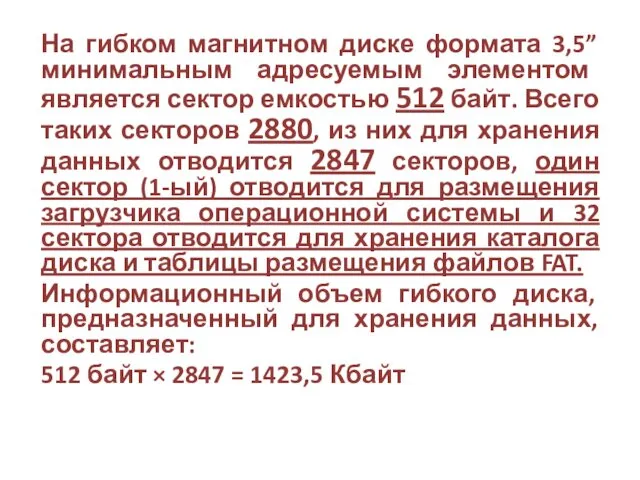 На гибком магнитном диске формата 3,5” минимальным адресуемым элементом является сектор емкостью 512 байт. Всего таких секторов 2880, из них для хранения данных отводится 2847 секторов, один сектор (1-ый) отводится для размещения загрузчика операционной системы и 32 сектора отводится для хранения каталога диска и таблицы размещения файлов FAT.

Информационный объем гибкого диска, предназначенный для хранения данных, составляет:

512 байт × 2847 = 1423,5 Кбайт